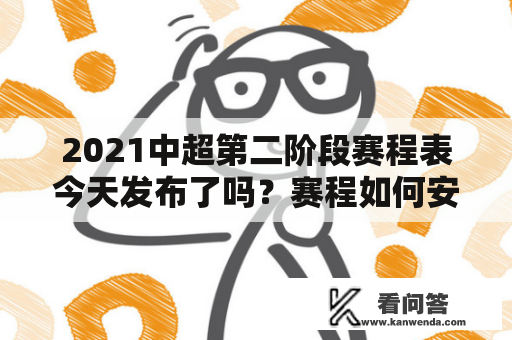 2021中超第二阶段赛程表今天发布了吗？赛程如何安

看问答
www.kanwenda.com